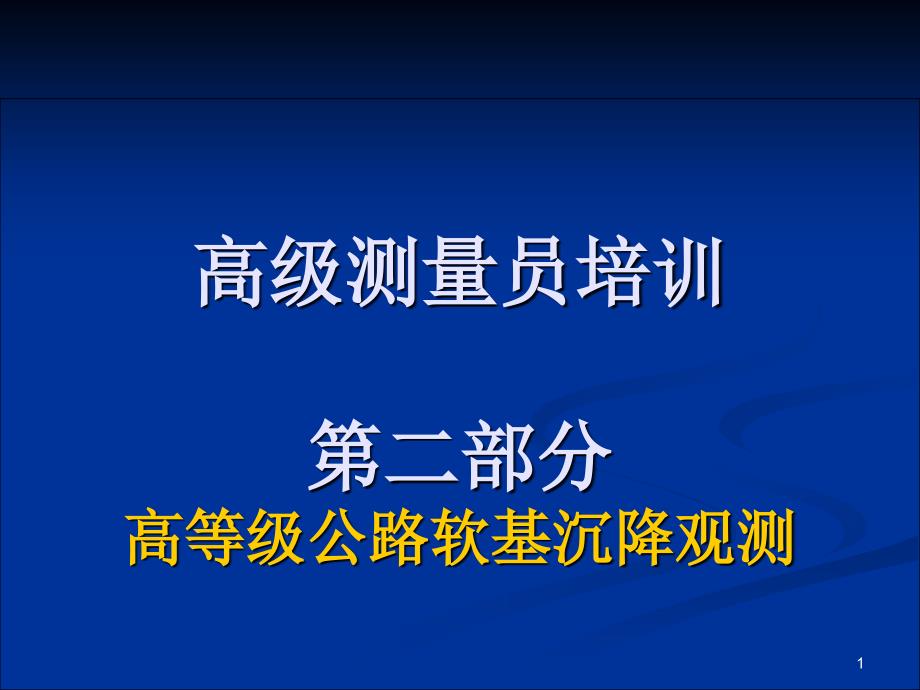 高级测量员培训

第二部分
高等级公路软基沉降观测

1